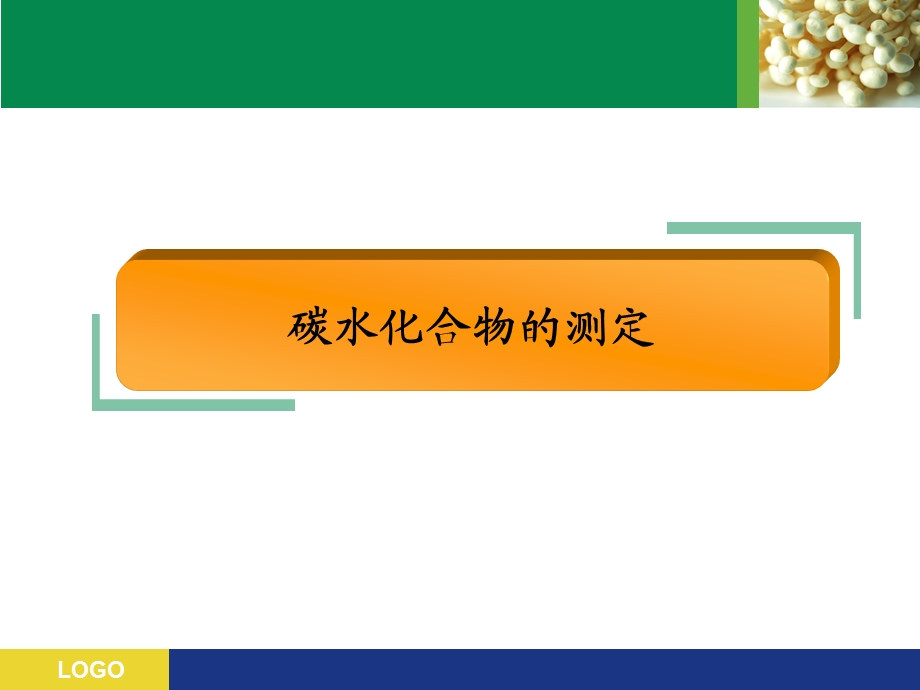 碳水化合物的测定

LOGO